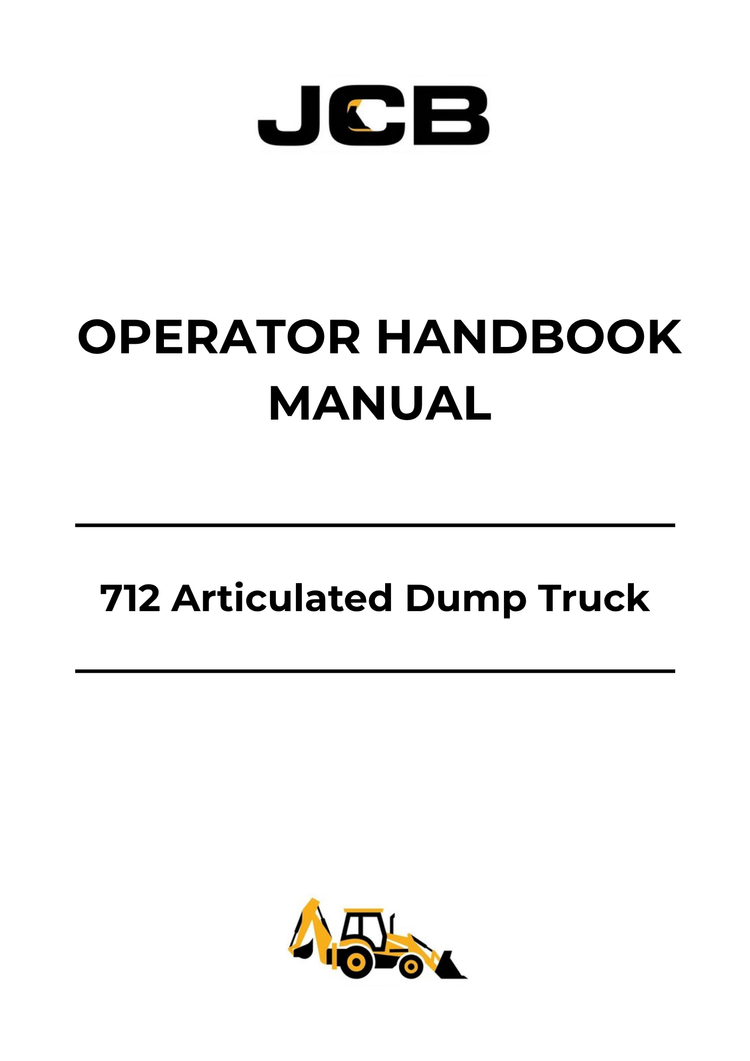 JCB

OPERATOR HANDBOOK MANUAL

712 Articulated Dump Truck